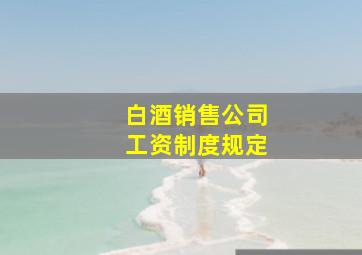 白酒销售公司
工资制度规定